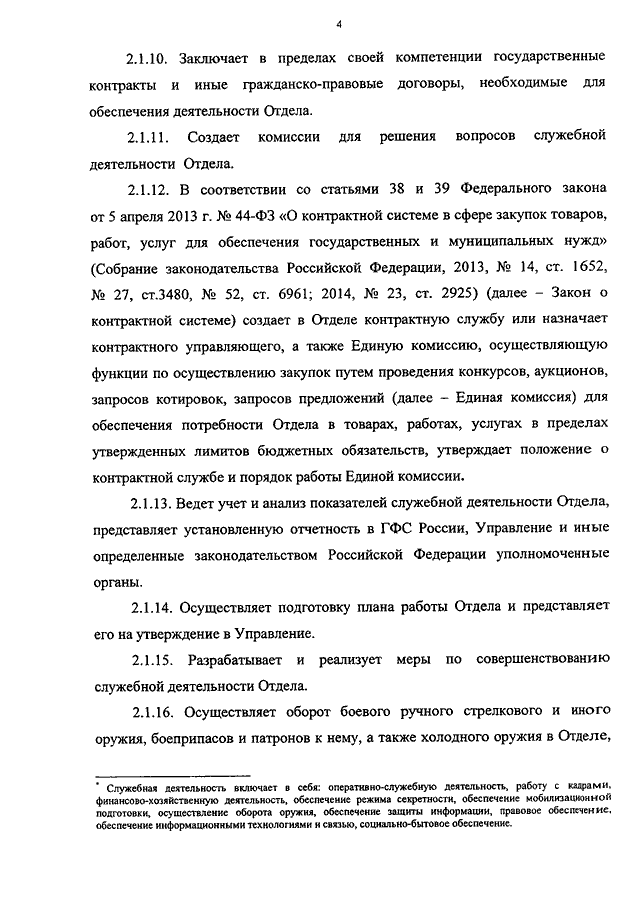 4

2.1.10. Заключает в пределах своей компетенции государственные контракты и иные гражданско-правовые договоры, необходимые для обеспечения деятельности Отдела.

2.1.11. Создает комиссии для решения вопросов служебной деятельности Отдела.

2.1.12. В соответствии со статьями 38 и 39 Федерального закона от 5 апреля 2013 г. № 44-ФЗ «О контрактной системе в сфере закупок товаров, работ, услуг для обеспечения государственных и муниципальных нужд» (Собрание законодательства Российской Федерации, 2013, № 14, ст. 1652, № 27, ст.3480, № 52, ст. 6961; 2014, № 23, ст. 2925) (далее – Закон о контрактной системе) создает в Отделе контрактную службу или назначает контрактного управляющего, а также Единую комиссию, осуществляющую функции по осуществлению закупок путем проведения конкурсов, аукционов, запросов котировок, запросов предложений (далее – Единая комиссия) для обеспечения потребности Отдела в товарах, работах, услугах в пределах утвержденных лимитов бюджетных обязательств, утверждает положение о контрактной службе и порядок работы Единой комиссии.

2.1.13. Ведет учет и анализ показателей служебной деятельности Отдела, представляет установленную отчетность в ГФС России, Управление и иные определенные законодательством Российской Федерации уполномоченные органы.

2.1.14. Осуществляет подготовку плана работы Отдела и представляет его на утверждение в Управление.

2.1.15. Разрабатывает и реализует меры по совершенствованию служебной деятельности Отдела.

2.1.16. Осуществляет оборот боевого ручного стрелкового и иного оружия, боеприпасов и патронов к нему, а также холодного оружия в Отделе,

* Служебная деятельность включает в себя: оперативно-служебную деятельность, работу с кадрами, финансово-хозяйственную деятельность, обеспечение режима секретности, обеспечение мобилизационной подготовки, осуществление оборота оружия, обеспечение защиты информации, правовое обеспечение, обеспечение информационными технологиями и связью, социально-бытовое обеспечение.